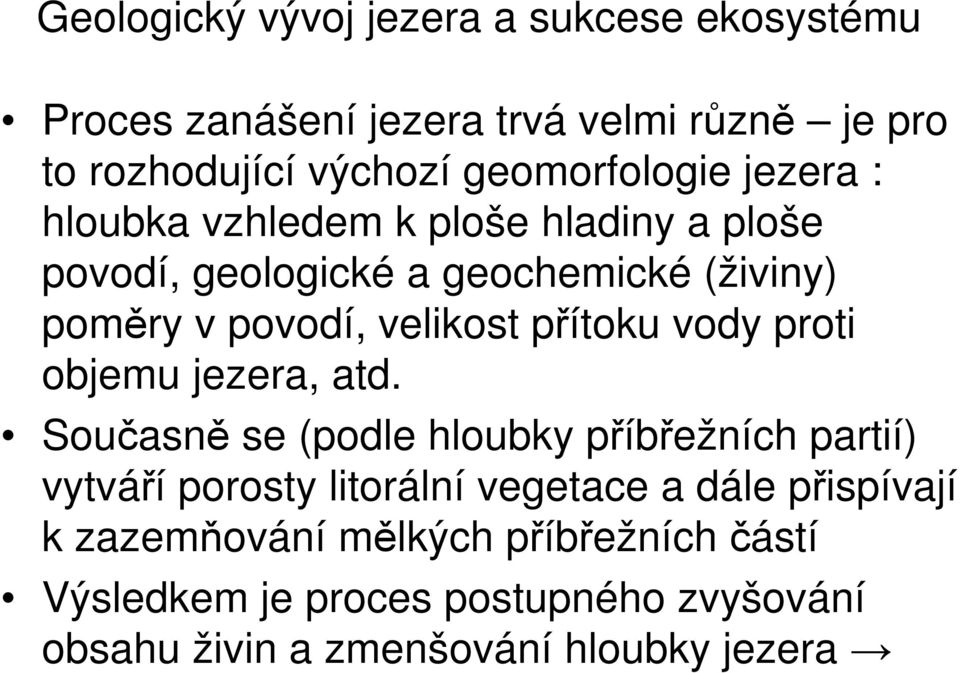 Geologický vývoj jezera a sukcese ekosystému

• Proces zanášení jezera trvá velmi různě – je pro to rozhodující výchozí geomorfologie jezera : hloubka vzhledem k ploše hladiny a ploše povodí, geologické a geochemické (živiny) poměry v povodí, velikost přítoku vody proti objemu jezera, atd.

• Současně se (podle hloubky příbřežních partií) vytváří porosty litorální vegetace a dále přispívají k zazemňování mělkých příbřežních částí

• Výsledkem je proces postupného zvyšování obsahu živin a zmenšování hloubky jezera →